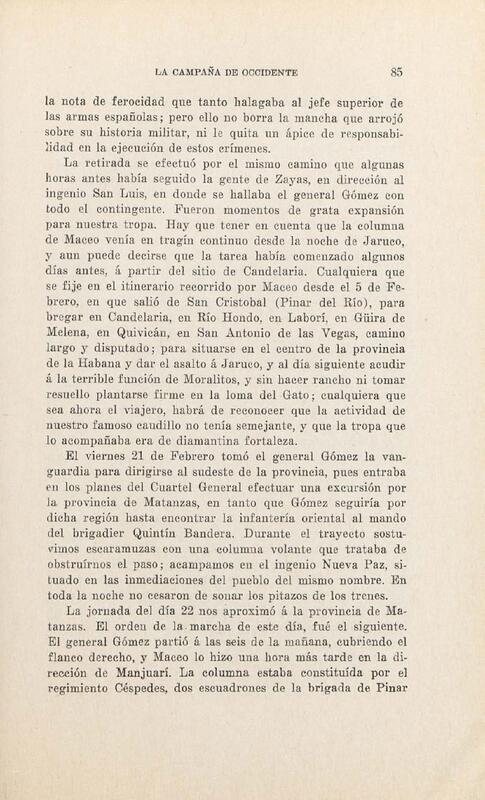 LA CAMPAÑA DE OCCIDENTE 85

la nota de ferocidad que tanto halagaba al jefe superior de las armas españolas; pero ello no borra la mancha que arrojó sobre su historia militar, ni le quita un ápice de responsabilidad en la ejecución de estos crímenes.

La retirada se efectuó por el mismo camino que algunas horas antes había seguido la gente de Zayas, en dirección al ingenio San Luis, en donde se hallaba el general Gómez con todo el contingente. Fueron momentos de grata expansión para nuestra tropa. Hay que tener en cuenta que la columna de Maceo venía en tragín continuo desde la noche de Jaruco, y aun puede decirse que la tarea había comenzado algunos días antes, á partir del sitio de Candelaria. Cualquiera que se fije en el itinerario recorrido por Maceo desde el 5 de Febrero, en que salió de San Cristobal (Pinar del Río), para bregar en Candelaria, en Río Hondo, en Laborí, en Güira de Melena, en Quivicán, en San Antonio de las Vegas, camino largo y disputado; para situarse en el centro de la provincia de la Habana y dar el asalto á Jaruco, y al día siguiente acudir á la terrible función de Moralitos, y sin hacer rancho ni tomar resuello plantarse firme en la loma del Gato; cualquiera que sea ahora el viajero, habrá de reconocer que la actividad de nuestro famoso caudillo no tenía semejante, y que la tropa que lo acompañaba era de diamantina fortaleza.

El viernes 21 de Febrero tomó el general Gómez la vanguardia para dirigirse al sudeste de la provincia, pues entraba en los planes del Cuartel General efectuar una excursión por la provincia de Matanzas, en tanto que Gómez seguiría por dicha región hasta encontrar la infantería oriental al mando del brigadier Quintín Bandera. Durante el trayecto sostuvimos escaramuzas con una columna volante que trataba de obstruírnos el paso; acampamos en el ingenio Nueva Paz, situado en las inmediaciones del pueblo del mismo nombre. En toda la noche no cesaron de sonar los pitazos de los trenes.

La jornada del día 22 nos aproximó á la provincia de Matanzas. El orden de la marcha de este día, fué el siguiente. El general Gómez partió á las seis de la mañana, cubriendo el flanco derecho, y Maceo lo hizo una hora más tarde en la dirección de Manjuarí. La columna estaba constituída por el regimiento Céspedes, dos escuadrones de la brigada de Pinar